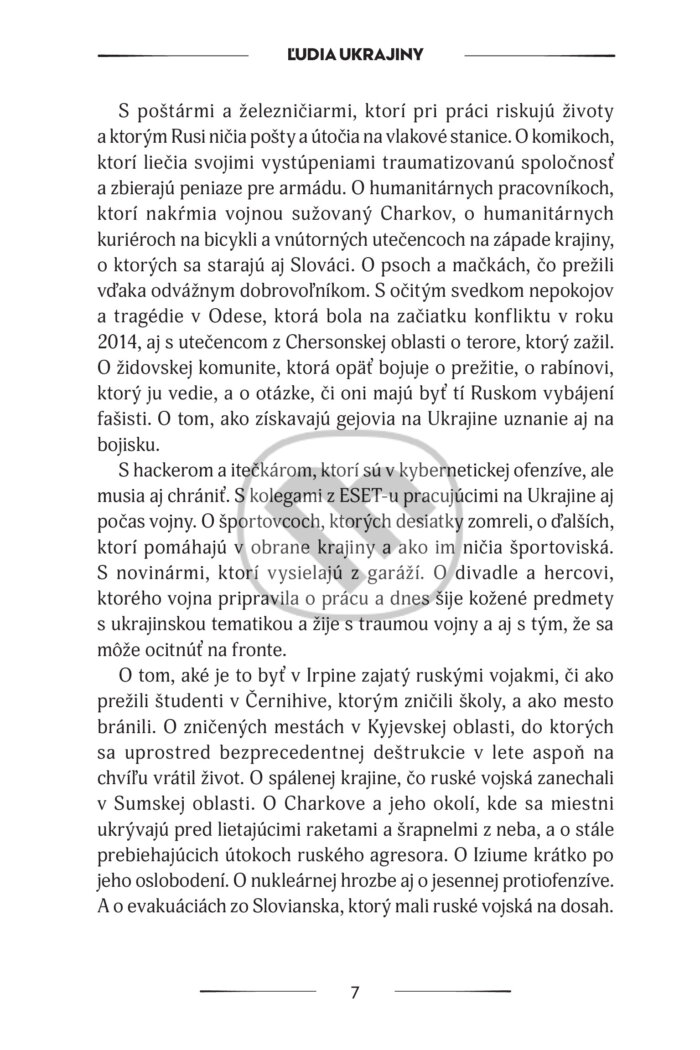 ĽUDIA UKRAJINY

S poštármi a železničiarmi, ktorí pri práci riskujú životy a ktorým Rusi ničia pošty a útočia na vlakové stanice. O komikoch, ktorí liečia svojimi vystúpeniami traumatizovanú spoločnosť a zbierajú peniaze pre armádu. O humanitárnych pracovníkoch, ktorí nakŕmia vojnou sužovaný Charkov, o humanitárnych kuriéroch na bicykli a vnútorných utečencoch na západe krajiny, o ktorých sa starajú aj Slováci. O psoch a mačkách, čo prežili vďaka odvážnym dobrovoľníkom. S očitým svedkom nepokojov a tragédie v Odese, ktorá bola na začiatku konfliktu v roku 2014, aj s utečencom z Chersonskej oblasti o terore, ktorý zažil. O židovskej komunite, ktorá opäť bojuje o prežitie, o rabínovi, ktorý ju vedie, a o otázke, či oni majú byť tí Ruskom vybájení fašisti. O tom, ako získavajú gejovia na Ukrajine uznanie aj na bojisku.

S hackerom a itečkárom, ktorí sú v kybernetickej ofenzíve, ale musia aj chrániť. S kolegami z ESET-u pracujúcimi na Ukrajine aj počas vojny. O športovcoch, ktorých desiatky zomreli, o ďalších, ktorí pomáhajú v obrane krajiny a ako im ničia športoviská. S novinármi, ktorí vysielajú z garáží. O divadle a hercovi, ktorého vojna pripravila o prácu a dnes šije kožené predmety s ukrajinskou tematikou a žije s traumou vojny a aj s tým, že sa môže ocitnúť na fronte.

O tom, aké je to byť v Irpine zajatý ruskými vojakmi, či ako prežili študenti v Černihive, ktorým zničili školy, a ako mesto bránili. O zničených mestách v Kyjevskej oblasti, do ktorých sa uprostred bezprecedentnej deštrukcie v lete aspoň na chvíľu vrátil život. O spálenej krajine, čo ruské vojská zanechali v Sumskej oblasti. O Charkove a jeho okolí, kde sa miestni ukrývajú pred lietajúcimi raketami a šrapnelmi z neba, a o stále prebiehajúcich útokoch ruského agresora. O Iziume krátko po jeho oslobodení. O nukleárnej hrozbe aj o jesennej protiofenzíve. A o evakuáciách zo Slovianska, ktorý mali ruské vojská na dosah.

7